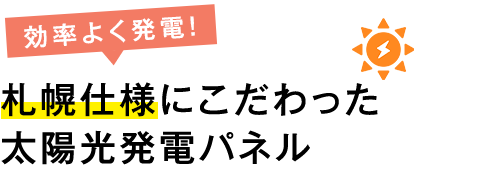 効率よく発電！

札幌仕様にこだわった
太陽光発電パネル